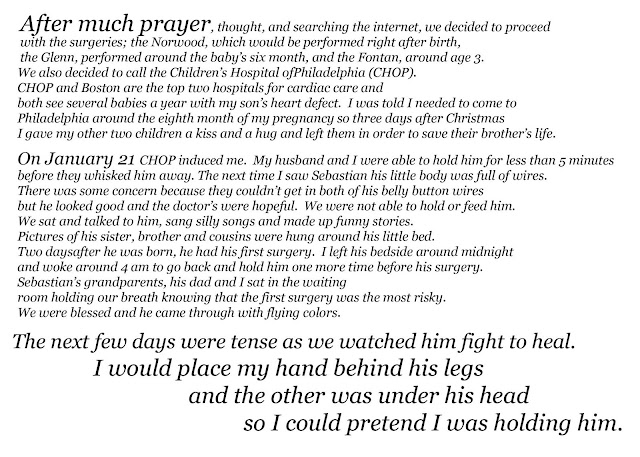 After much prayer, thought, and searching the internet, we decided to proceed with the surgeries; the Norwood, which would be performed right after birth, the Glenn, performed around the baby's six month, and the Fontan, around age 3. We also decided to call the Children's Hospital ofPhiladelphia (CHOP). CHOP and Boston are the top two hospitals for cardiac care and both see several babies a year with my son's heart defect. I was told I needed to come to Philadelphia around the eighth month of my pregnancy so three days after Christmas I gave my other two children a kiss and a hug and left them in order to save their brother's life.

On January 21 CHOP induced me. My husband and I were able to hold him for less than 5 minutes before they whisked him away. The next time I saw Sebastian his little body was full of wires. There was some concern because they couldn't get in both of his belly button wires but he looked good and the doctor's were hopeful. We were not able to hold or feed him. We sat and talked to him, sang silly songs and made up funny stories. Pictures of his sister, brother and cousins were hung around his little bed. Two daysafter he was born, he had his first surgery. I left his bedside around midnight and woke around 4 am to go back and hold him one more time before his surgery. Sebastian's grandparents, his dad and I sat in the waiting room holding our breath knowing that the first surgery was the most risky. We were blessed and he came through with flying colors.

The next few days were tense as we watched him fight to heal. I would place my hand behind his legs and the other was under his head so I could pretend I was holding him.